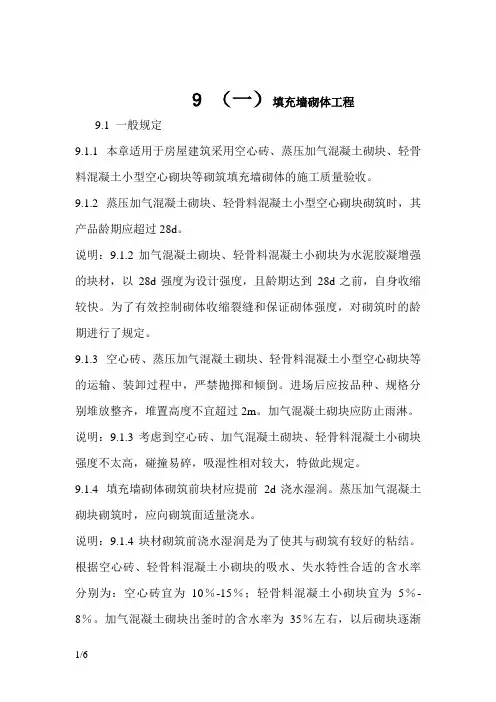 9 （一）填充墙砌体工程

9.1 一般规定

9.1.1 本章适用于房屋建筑采用空心砖、蒸压加气混凝土砌块、轻骨料混凝土小型空心砌块等砌筑填充墙砌体的施工质量验收。

9.1.2 蒸压加气混凝土砌块、轻骨料混凝土小型空心砌块砌筑时，其产品龄期应超过 28d。

说明：9.1.2 加气混凝土砌块、轻骨料混凝土小砌块为水泥胶凝增强的块材，以 28d 强度为设计强度，且龄期达到 28d 之前，自身收缩较快。为了有效控制砌体收缩裂缝和保证砌体强度，对砌筑时的龄期进行了规定。

9.1.3 空心砖、蒸压加气混凝土砌块、轻骨料混凝土小型空心砌块等的运输、装卸过程中，严禁抛掷和倾倒。进场后应按品种、规格分别堆放整齐，堆置高度不宜超过 2m。加气混凝土砌块应防止雨淋。

说明：9.1.3 考虑到空心砖、加气混凝土砌块、轻骨料混凝土小砌块强度不太高，碰撞易碎，吸湿性相对较大，特做此规定。

9.1.4 填充墙砌体砌筑前块材应提前 2d 浇水湿润。蒸压加气混凝土砌块砌筑时，应向砌筑面适量浇水。

说明：9.1.4 块材砌筑前浇水湿润是为了使其与砌筑有较好的粘结。根据空心砖、轻骨料混凝土小砌块的吸水、失水特性合适的含水率分别为：空心砖宜为 10%-15%；轻骨料混凝土小砌块宜为 5%-8%。加气混凝土砌块出釜时的含水率为 35%左右，以后砌块逐渐

1/6